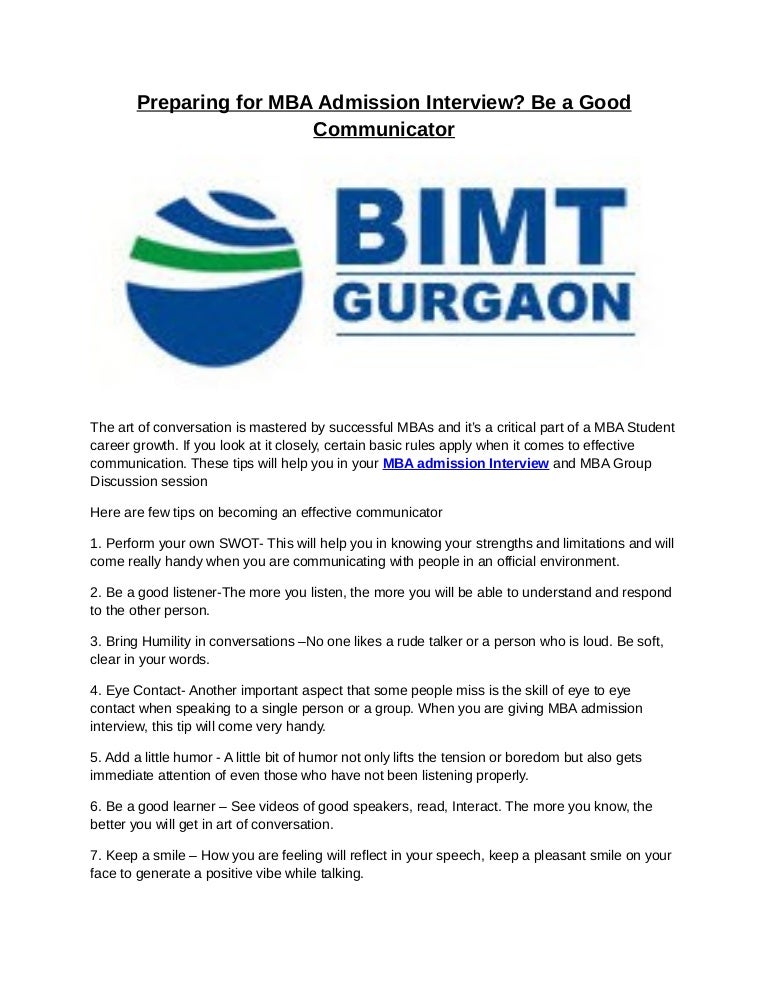 Preparing for MBA Admission Interview? Be a Good Communicator

BIMT
GURGAON

The art of conversation is mastered by successful MBAs and it's a critical part of a MBA Student career growth. If you look at it closely, certain basic rules apply when it comes to effective communication. These tips will help you in your MBA admission Interview and MBA Group Discussion session

Here are few tips on becoming an effective communicator

1. Perform your own SWOT- This will help you in knowing your strengths and limitations and will come really handy when you are communicating with people in an official environment.

2. Be a good listener-The more you listen, the more you will be able to understand and respond to the other person.

3. Bring Humility in conversations –No one likes a rude talker or a person who is loud. Be soft, clear in your words.

4. Eye Contact- Another important aspect that some people miss is the skill of eye to eye contact when speaking to a single person or a group. When you are giving MBA admission interview, this tip will come very handy.

5. Add a little humor - A little bit of humor not only lifts the tension or boredom but also gets immediate attention of even those who have not been listening properly.

6. Be a good learner – See videos of good speakers, read, Interact. The more you know, the better you will get in art of conversation.

7. Keep a smile – How you are feeling will reflect in your speech, keep a pleasant smile on your face to generate a positive vibe while talking.